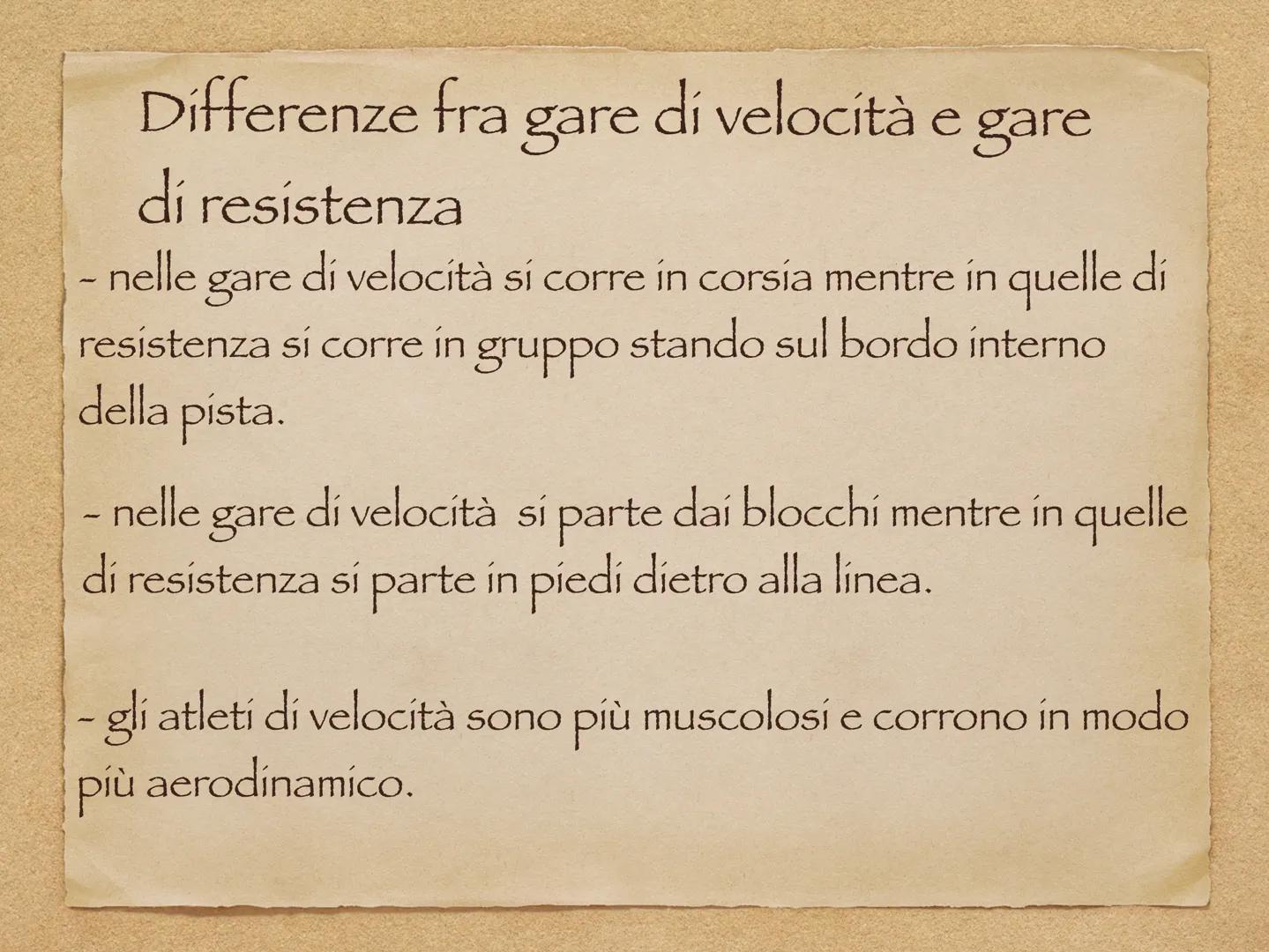 Differenze fra gare di velocità e gare di resistenza

- nelle gare di velocità si corre in corsia mentre in quelle di resistenza si corre in gruppo stando sul bordo interno della pista.

- nelle gare di velocità  si parte dai blocchi mentre in quelle di resistenza si parte in piedi dietro alla linea.

- gli atleti di velocità sono più muscolosi e corrono in modo più aerodinamico.